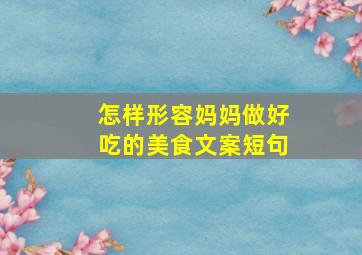 怎样形容妈妈做好吃的美食文案短句